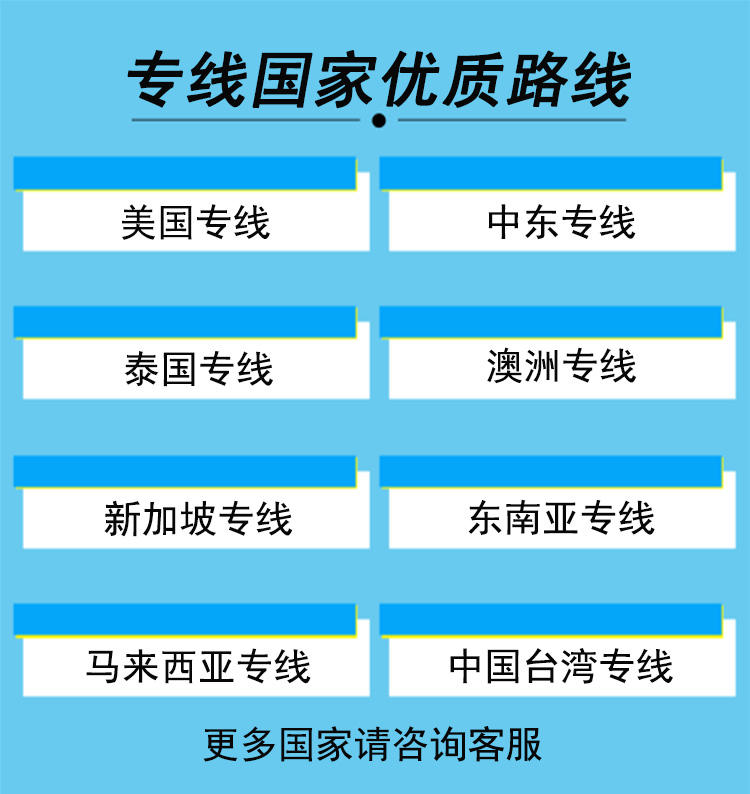 专线国家优质路线

美国专线

中东专线

泰国专线

澳洲专线

新加坡专线

东南亚专线

马来西亚专线

中国台湾专线

更多国家请咨询客服